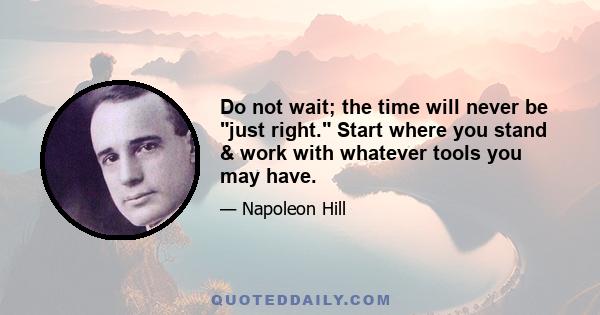 Do not wait; the time will never be "just right." Start where you stand & work with whatever tools you may have.

— Napoleon Hill

QUOTEDDAILY.COM